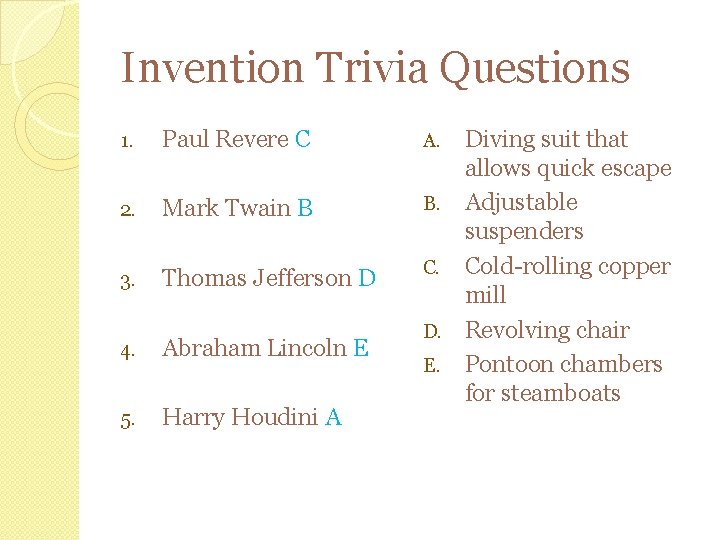 Invention Trivia Questions

1. Paul Revere C

2. Mark Twain B

3. Thomas Jefferson D

4. Abraham Lincoln E

5. Harry Houdini A

A. Diving suit that allows quick escape

B. Adjustable suspenders

C. Cold-rolling copper mill

D. Revolving chair

E. Pontoon chambers for steamboats